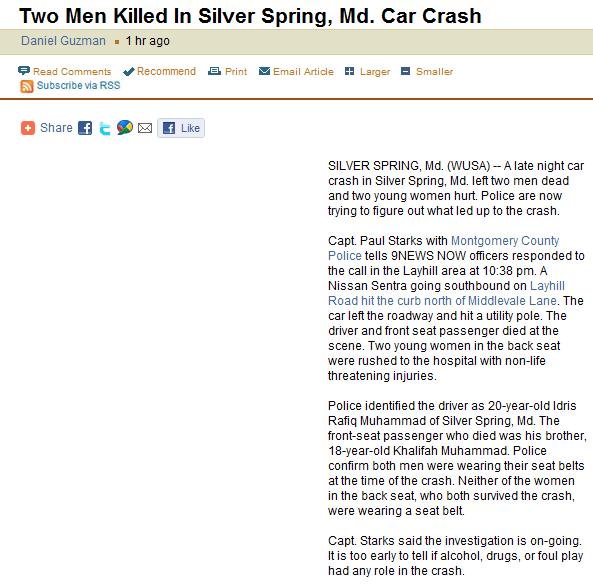 Two Men Killed In Silver Spring, Md. Car Crash

Daniel Guzman ▪ 1 hr ago

Read Comments Recommend Print Email Article Larger Smaller
Subscribe via RSS

Share Like

SILVER SPRING, Md. (WUSA) -- A late night car crash in Silver Spring, Md. left two men dead and two young women hurt. Police are now trying to figure out what led up to the crash.

Capt. Paul Starks with Montgomery County Police tells 9NEWS NOW officers responded to the call in the Layhill area at 10:38 pm. A Nissan Sentra going southbound on Layhill Road hit the curb north of Middlevale Lane. The car left the roadway and hit a utility pole. The driver and front seat passenger died at the scene. Two young women in the back seat were rushed to the hospital with non-life threatening injuries.

Police identified the driver as 20-year-old Idris Rafiq Muhammad of Silver Spring, Md. The front-seat passenger who died was his brother, 18-year-old Khalifah Muhammad. Police confirm both men were wearing their seat belts at the time of the crash. Neither of the women in the back seat, who both survived the crash, were wearing a seat belt.

Capt. Starks said the investigation is on-going. It is too early to tell if alcohol, drugs, or foul play had any role in the crash.